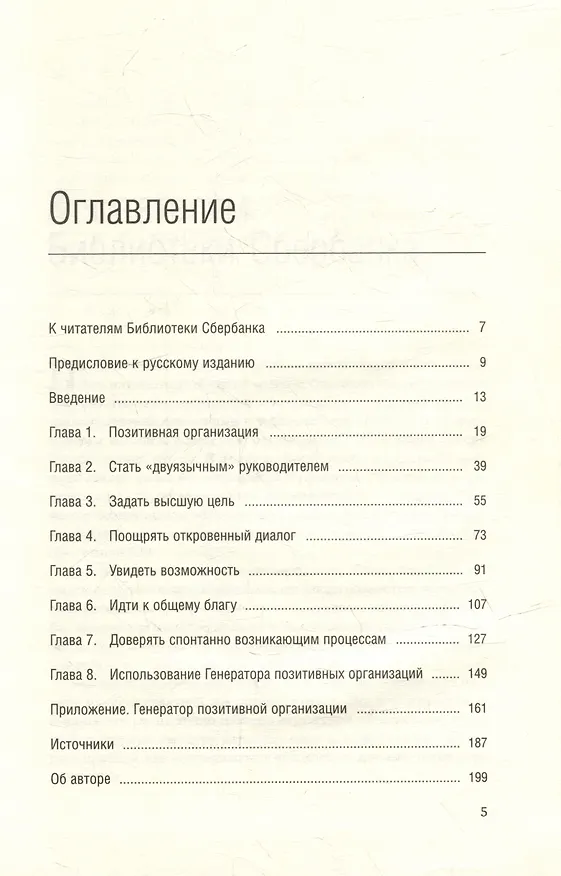 Оглавление

К читателям Библиотеки Сбербанка ........ 7

Предисловие к русскому изданию ........ 9

Введение ........ 13

Глава 1. Позитивная организация ........ 19

Глава 2. Стать «двуязычным» руководителем ........ 39

Глава 3. Задать высшую цель ........ 55

Глава 4. Поощрять откровенный диалог ........ 73

Глава 5. Увидеть возможность ........ 91

Глава 6. Идти к общему благу ........ 107

Глава 7. Доверять спонтанно возникающим процессам ........ 127

Глава 8. Использование Генератора позитивных организаций ........ 149

Приложение. Генератор позитивной организации ........ 161

Источники ........ 187

Об авторе ........ 199

5